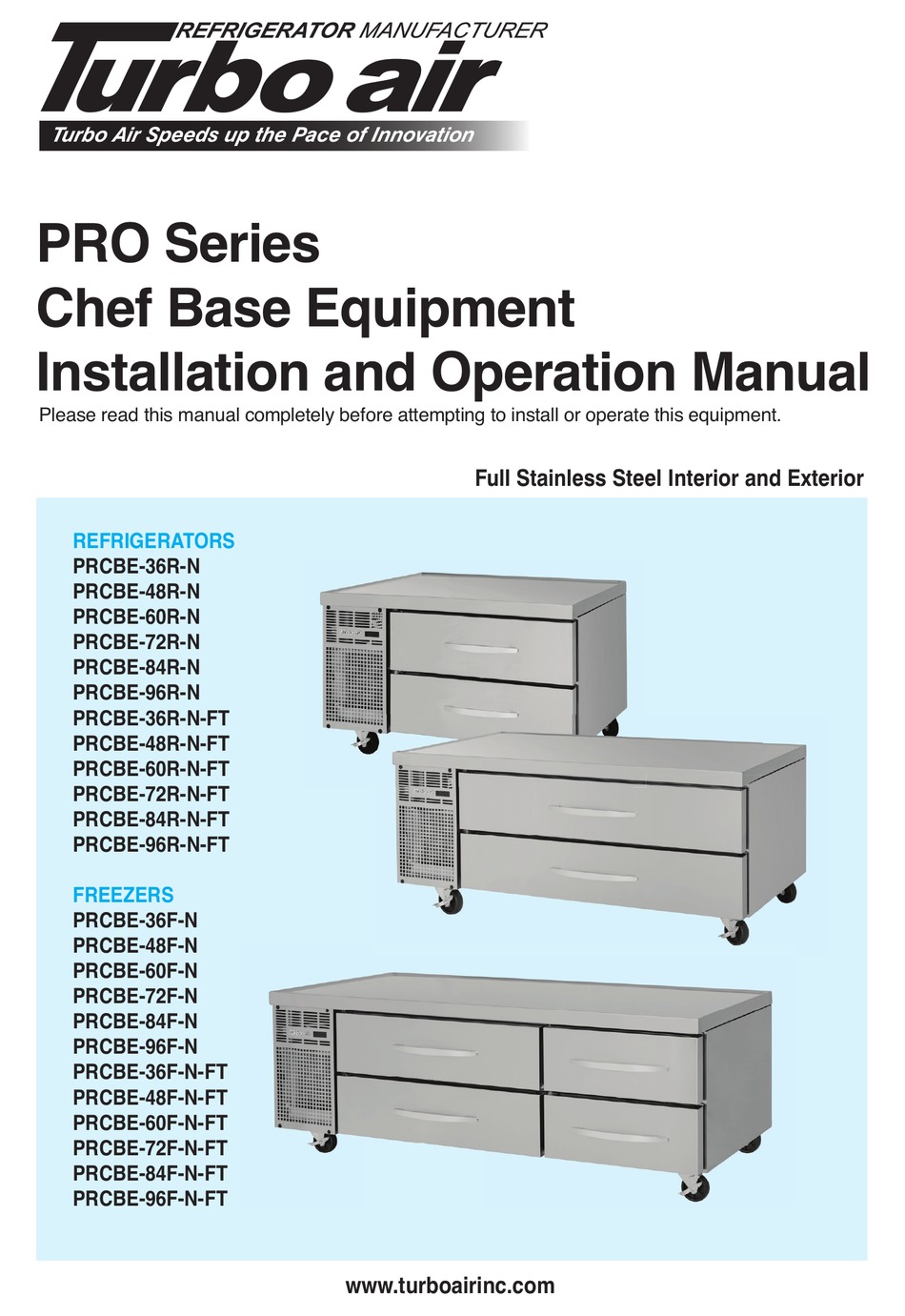 REFRIGERATOR MANUFACTURER
Turbo air
Turbo Air Speeds up the Pace of Innovation

PRO Series
Chef Base Equipment
Installation and Operation Manual

Please read this manual completely before attempting to install or operate this equipment.

Full Stainless Steel Interior and Exterior

REFRIGERATORS
PRCBE-36R-N
PRCBE-48R-N
PRCBE-60R-N
PRCBE-72R-N
PRCBE-84R-N
PRCBE-96R-N
PRCBE-36R-N-FT
PRCBE-48R-N-FT
PRCBE-60R-N-FT
PRCBE-72R-N-FT
PRCBE-84R-N-FT
PRCBE-96R-N-FT

FREEZERS
PRCBE-36F-N
PRCBE-48F-N
PRCBE-60F-N
PRCBE-72F-N
PRCBE-84F-N
PRCBE-96F-N
PRCBE-36F-N-FT
PRCBE-48F-N-FT
PRCBE-60F-N-FT
PRCBE-72F-N-FT
PRCBE-84F-N-FT
PRCBE-96F-N-FT

www.turboairinc.com